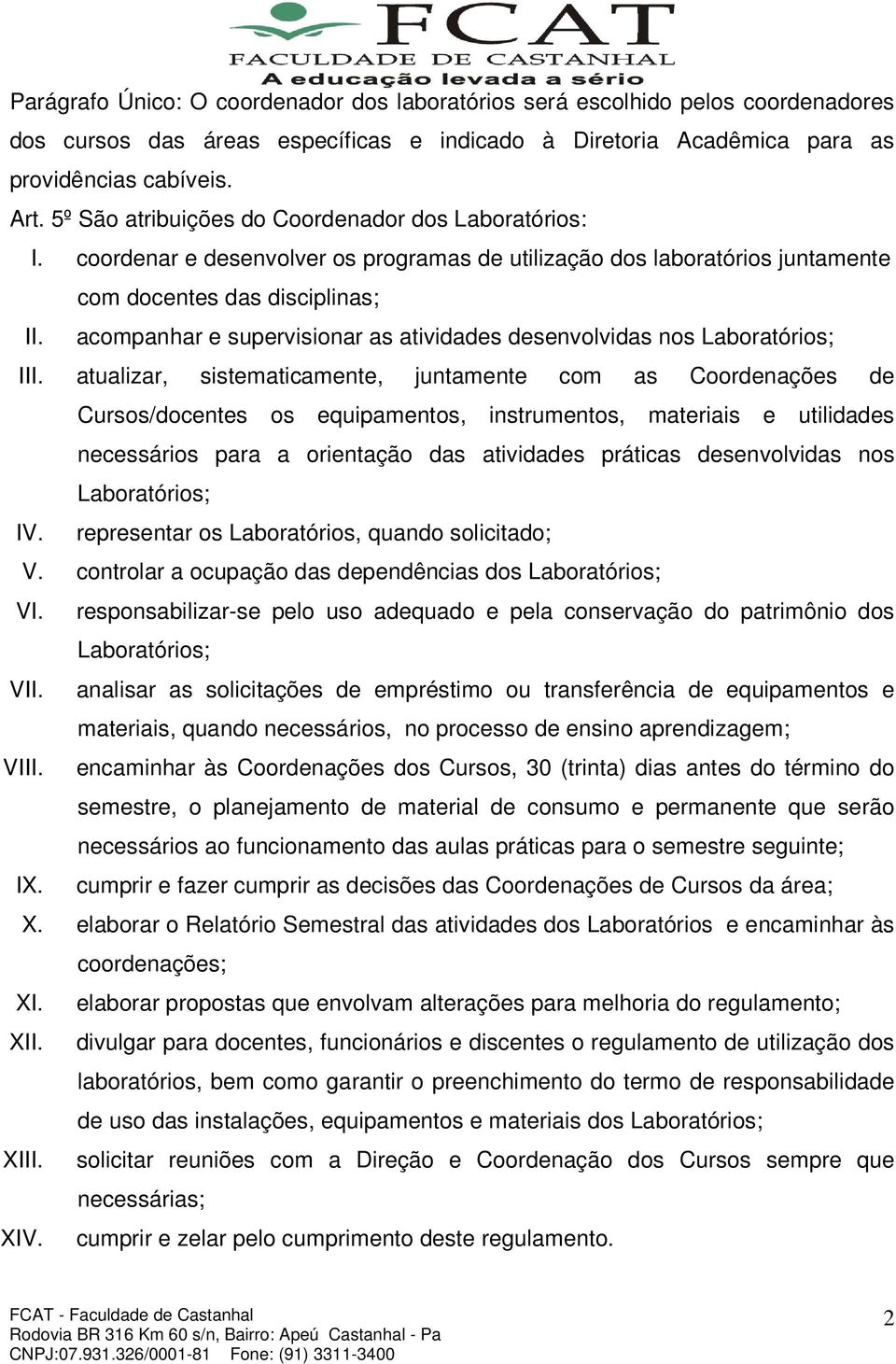 FCAT
FACULDADE DE CASTANHAL
A educação levada a sério

Parágrafo Único: O coordenador dos laboratórios será escolhido pelos coordenadores dos cursos das áreas específicas e indicado à Diretoria Acadêmica para as providências cabíveis.

Art. 5º São atribuições do Coordenador dos Laboratórios:

I. coordenar e desenvolver os programas de utilização dos laboratórios juntamente com docentes das disciplinas;

II. acompanhar e supervisionar as atividades desenvolvidas nos Laboratórios;

III. atualizar, sistematicamente, juntamente com as Coordenações de Cursos/docentes os equipamentos, instrumentos, materiais e utilidades necessários para a orientação das atividades práticas desenvolvidas nos Laboratórios;

IV. representar os Laboratórios, quando solicitado;

V. controlar a ocupação das dependências dos Laboratórios;

VI. responsabilizar-se pelo uso adequado e pela conservação do patrimônio dos Laboratórios;

VII. analisar as solicitações de empréstimo ou transferência de equipamentos e materiais, quando necessários, no processo de ensino aprendizagem;

VIII. encaminhar às Coordenações dos Cursos, 30 (trinta) dias antes do término do semestre, o planejamento de material de consumo e permanente que serão necessários ao funcionamento das aulas práticas para o semestre seguinte;

IX. cumprir e fazer cumprir as decisões das Coordenações de Cursos da área;

X. elaborar o Relatório Semestral das atividades dos Laboratórios e encaminhar às coordenações;

XI. elaborar propostas que envolvam alterações para melhoria do regulamento;

XII. divulgar para docentes, funcionários e discentes o regulamento de utilização dos laboratórios, bem como garantir o preenchimento do termo de responsabilidade de uso das instalações, equipamentos e materiais dos Laboratórios;

XIII. solicitar reuniões com a Direção e Coordenação dos Cursos sempre que necessárias;

XIV. cumprir e zelar pelo cumprimento deste regulamento.

FCAT - Faculdade de Castanhal
Rodovia BR 316 Km 60 s/n, Bairro: Apeú Castanhal - Pa
CNPJ:07.931.326/0001-81 Fone: (91) 3311-3400

2